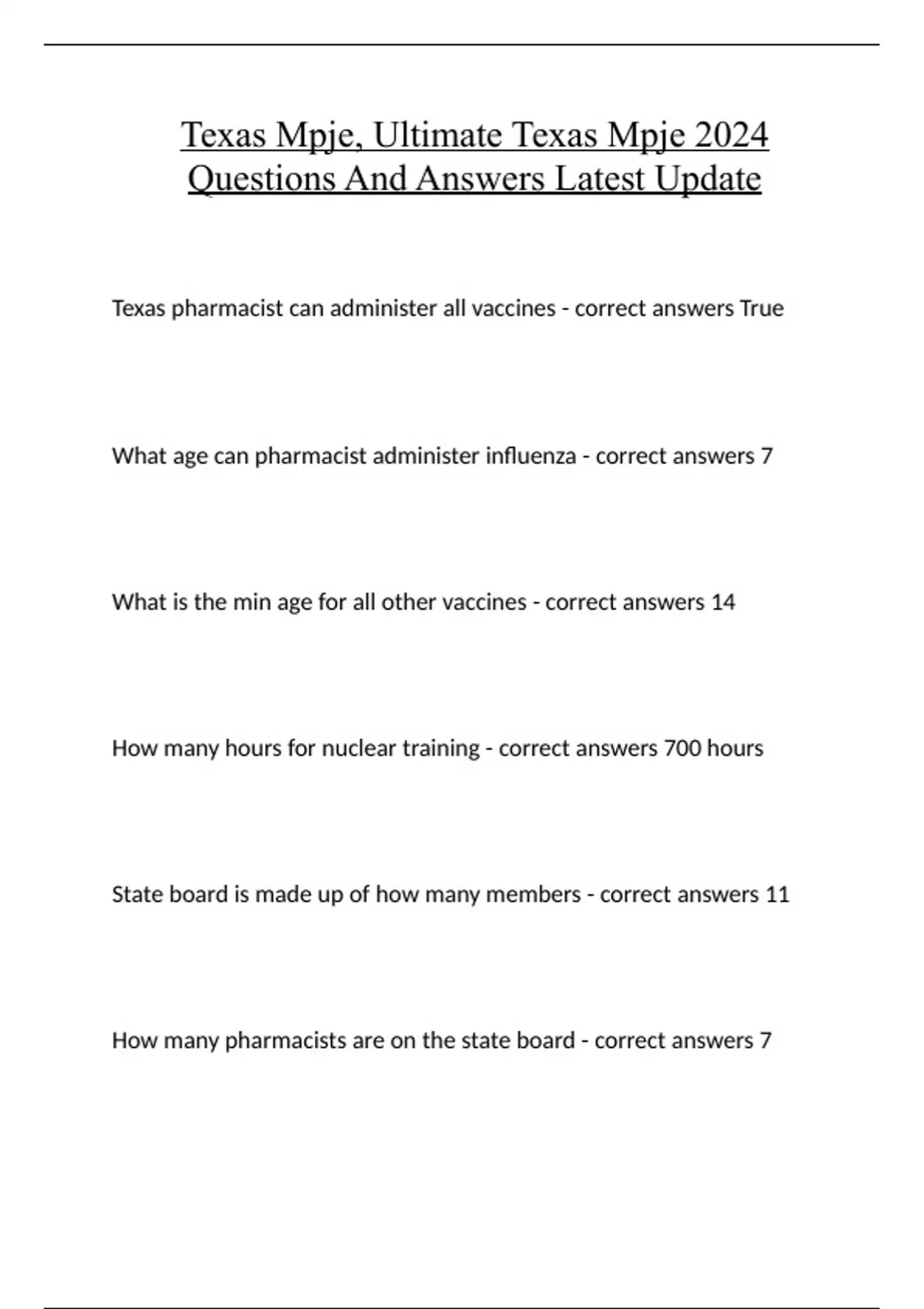 Texas Mpje, Ultimate Texas Mpje 2024 Questions And Answers Latest Update

Texas pharmacist can administer all vaccines - correct answers True

What age can pharmacist administer influenza - correct answers 7

What is the min age for all other vaccines - correct answers 14

How many hours for nuclear training - correct answers 700 hours

State board is made up of how many members - correct answers 11

How many pharmacists are on the state board - correct answers 7